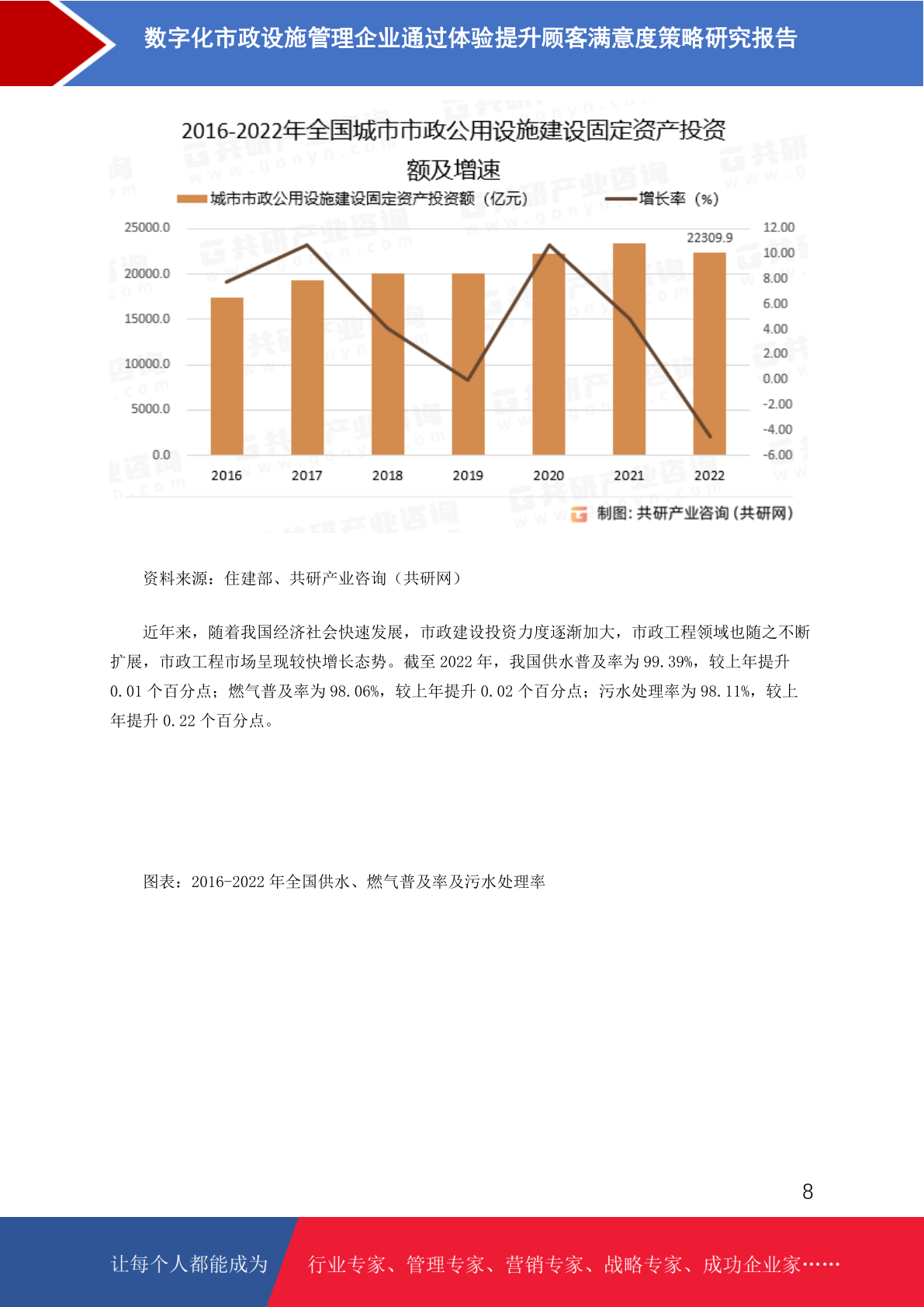 数字化市政设施管理企业通过体验提升顾客满意度策略研究报告

2016-2022年全国城市市政公用设施建设固定资产投资额及增速

城市市政公用设施建设固定资产投资额（亿元） 增长率（%）

25000.0
20000.0
15000.0
10000.0
5000.0
0.0

12.00
10.00
8.00
6.00
4.00
2.00
0.00
-2.00
-4.00
-6.00

22309.9

2016 2017 2018 2019 2020 2021 2022

制图：共研产业咨询（共研网）

资料来源：住建部、共研产业咨询（共研网）

近年来，随着我国经济社会快速发展，市政建设投资力度逐渐加大，市政工程领域也随之不断扩展，市政工程市场呈现较快增长态势。截至 2022 年，我国供水普及率为 99.39%，较上年提升 0.01 个百分点；燃气普及率为 98.06%，较上年提升 0.02 个百分点；污水处理率为 98.11%，较上年提升 0.22 个百分点。

图表：2016-2022 年全国供水、燃气普及率及污水处理率

8

让每个人都能成为 行业专家、管理专家、营销专家、战略专家、成功企业家……